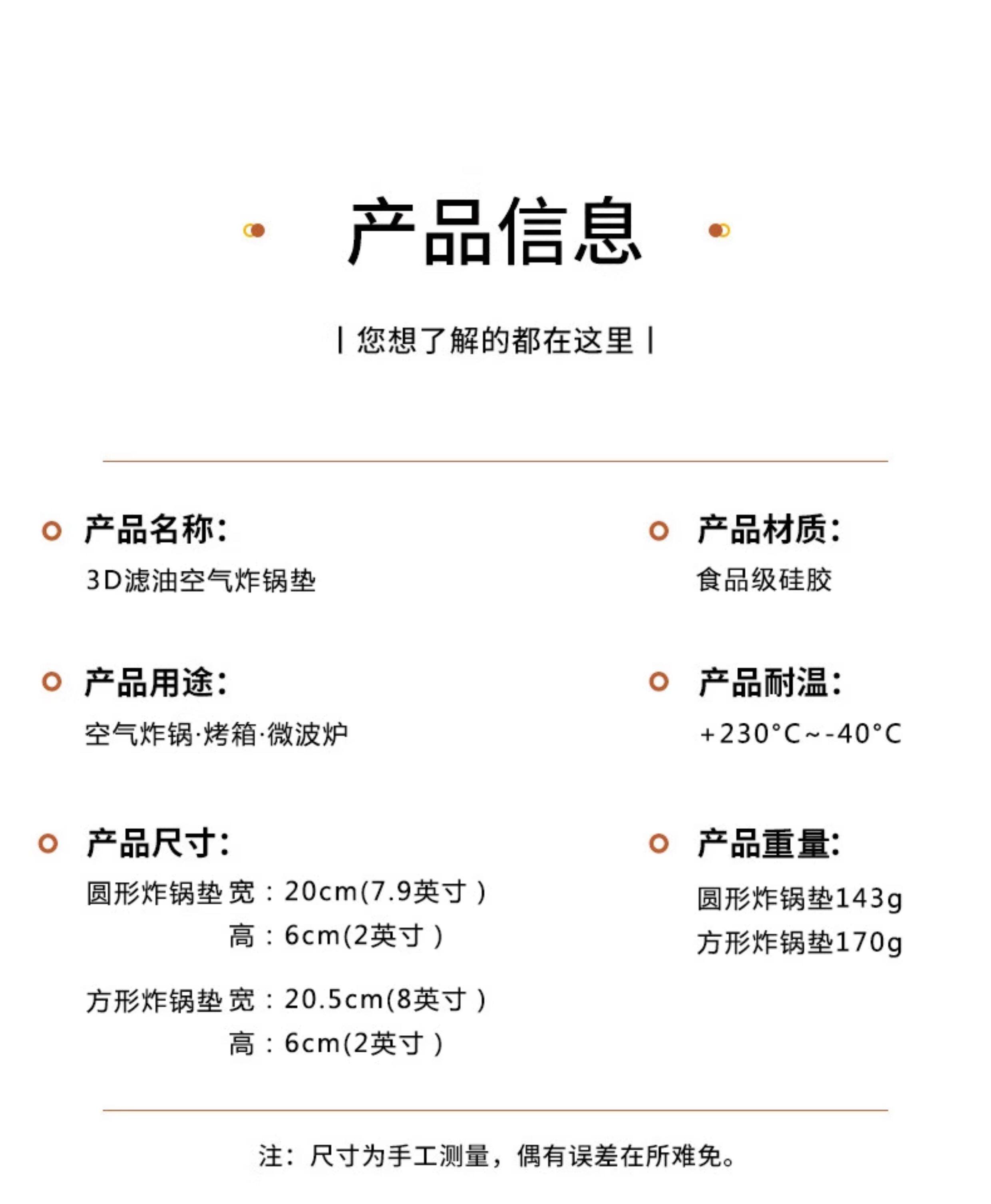 产品信息

| 您想了解的都在这里 |

产品名称:
3D滤油空气炸锅垫

产品用途:
空气炸锅·烤箱·微波炉

产品尺寸:
圆形炸锅垫 宽：20cm(7.9英寸)
高：6cm(2英寸)

方形炸锅垫 宽：20.5cm(8英寸)
高：6cm(2英寸)

产品材质:
食品级硅胶

产品耐温:
+230°C~-40°C

产品重量:
圆形炸锅垫143g
方形炸锅垫170g

注：尺寸为手工测量，偶有误差在所难免。